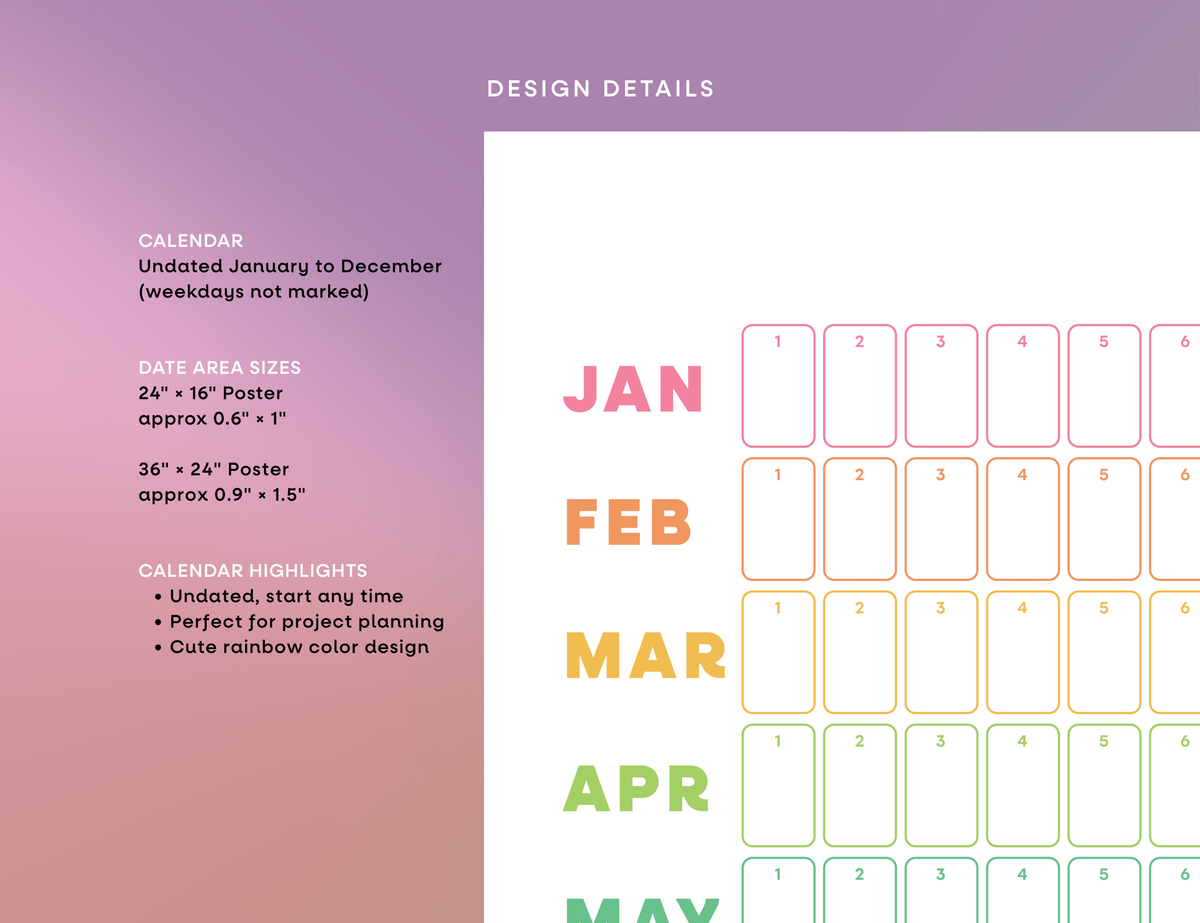 DESIGN DETAILS

CALENDAR
Undated January to December (weekdays not marked)

DATE AREA SIZES
24" × 16" Poster
approx 0.6" × 1"

36" × 24" Poster
approx 0.9" × 1.5"

CALENDAR HIGHLIGHTS
• Undated, start any time
• Perfect for project planning
• Cute rainbow color design

JAN 1 2 3 4 5 6
FEB 1 2 3 4 5 6
MAR 1 2 3 4 5 6
APR 1 2 3 4 5 6
MAY 1 2 3 4 5 6